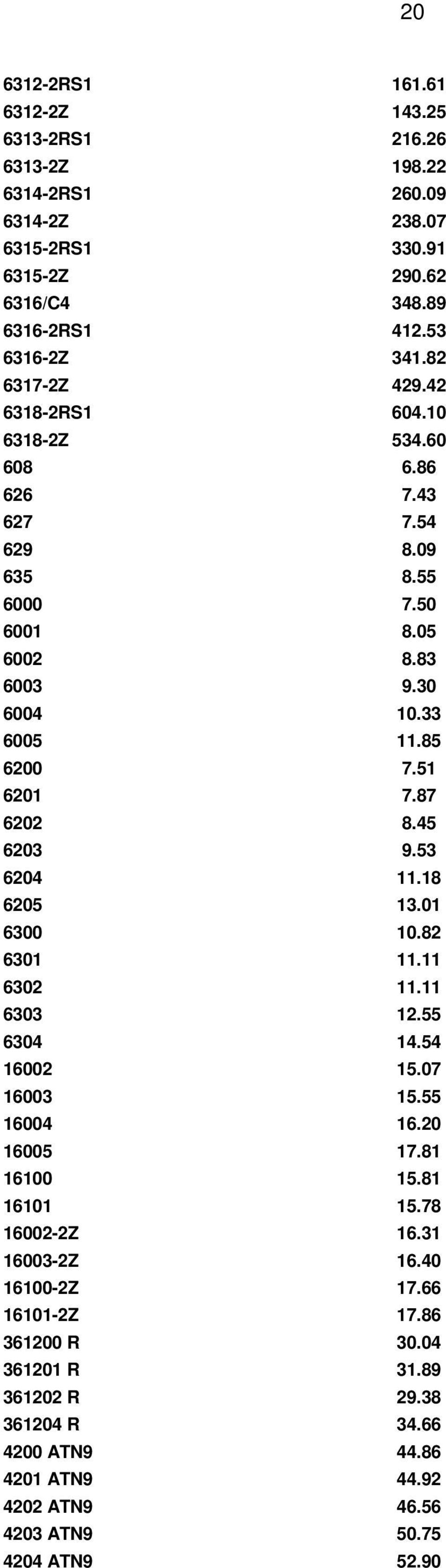 20

| | |
|---|---|
| 6312-2RS1 | 161.61 |
| 6312-2Z | 143.25 |
| 6313-2RS1 | 216.26 |
| 6313-2Z | 198.22 |
| 6314-2RS1 | 260.09 |
| 6314-2Z | 238.07 |
| 6315-2RS1 | 330.91 |
| 6315-2Z | 290.62 |
| 6316/C4 | 348.89 |
| 6316-2RS1 | 412.53 |
| 6316-2Z | 341.82 |
| 6317-2Z | 429.42 |
| 6318-2RS1 | 604.10 |
| 6318-2Z | 534.60 |
| 608 | 6.86 |
| 626 | 7.43 |
| 627 | 7.54 |
| 629 | 8.09 |
| 635 | 8.55 |
| 6000 | 7.50 |
| 6001 | 8.05 |
| 6002 | 8.83 |
| 6003 | 9.30 |
| 6004 | 10.33 |
| 6005 | 11.85 |
| 6200 | 7.51 |
| 6201 | 7.87 |
| 6202 | 8.45 |
| 6203 | 9.53 |
| 6204 | 11.18 |
| 6205 | 13.01 |
| 6300 | 10.82 |
| 6301 | 11.11 |
| 6302 | 11.11 |
| 6303 | 12.55 |
| 6304 | 14.54 |
| 16002 | 15.07 |
| 16003 | 15.55 |
| 16004 | 16.20 |
| 16005 | 17.81 |
| 16100 | 15.81 |
| 16101 | 15.78 |
| 16002-2Z | 16.31 |
| 16003-2Z | 16.40 |
| 16100-2Z | 17.66 |
| 16101-2Z | 17.86 |
| 361200 R | 30.04 |
| 361201 R | 31.89 |
| 361202 R | 29.38 |
| 361204 R | 34.66 |
| 4200 ATN9 | 44.86 |
| 4201 ATN9 | 44.92 |
| 4202 ATN9 | 46.56 |
| 4203 ATN9 | 50.75 |
| 4204 ATN9 | 52.90 |